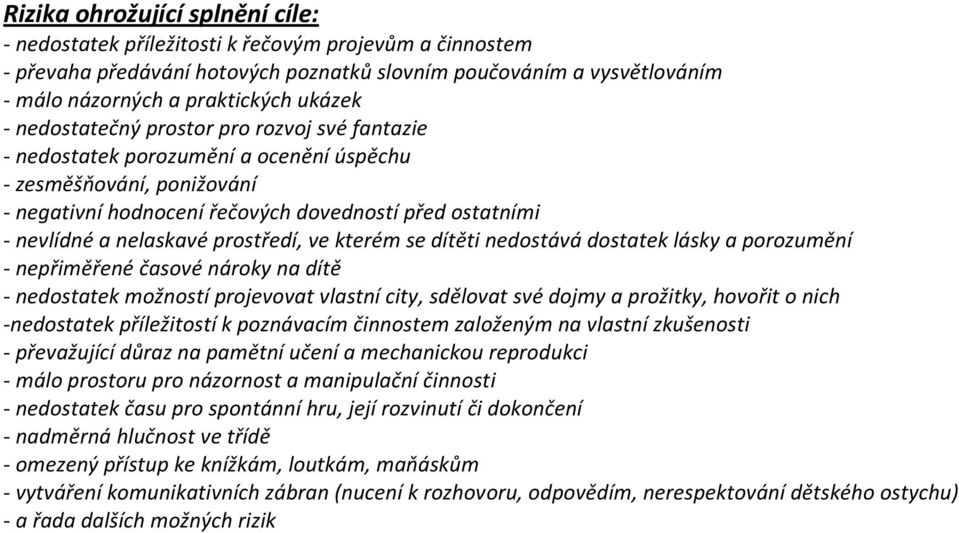 Rizika ohrožující splnění cíle:
- nedostatek příležitosti k řečovým projevům a činnostem
- převaha předávání hotových poznatků slovním poučováním a vysvětlováním
- málo názorných a praktických ukázek
- nedostatečný prostor pro rozvoj své fantazie
- nedostatek porozumění a ocenění úspěchu
- zesměšňování, ponižování
- negativní hodnocení řečových dovedností před ostatními
- nevlídné a nelaskavé prostředí, ve kterém se dítěti nedostává dostatek lásky a porozumění
- nepřiměřené časové nároky na dítě
- nedostatek možností projevovat vlastní city, sdělovat své dojmy a prožitky, hovořit o nich
-nedostatek příležitostí k poznávacím činnostem založeným na vlastní zkušenosti
- převažující důraz na pamětní učení a mechanickou reprodukci
- málo prostoru pro názornost a manipulační činnosti
- nedostatek času pro spontánní hru, její rozvinutí či dokončení
- nadměrná hlučnost ve třídě
- omezený přístup ke knížkám, loutkám, maňáskům
- vytváření komunikativních zábran (nucení k rozhovoru, odpovědím, nerespektování dětského ostychu)
- a řada dalších možných rizik